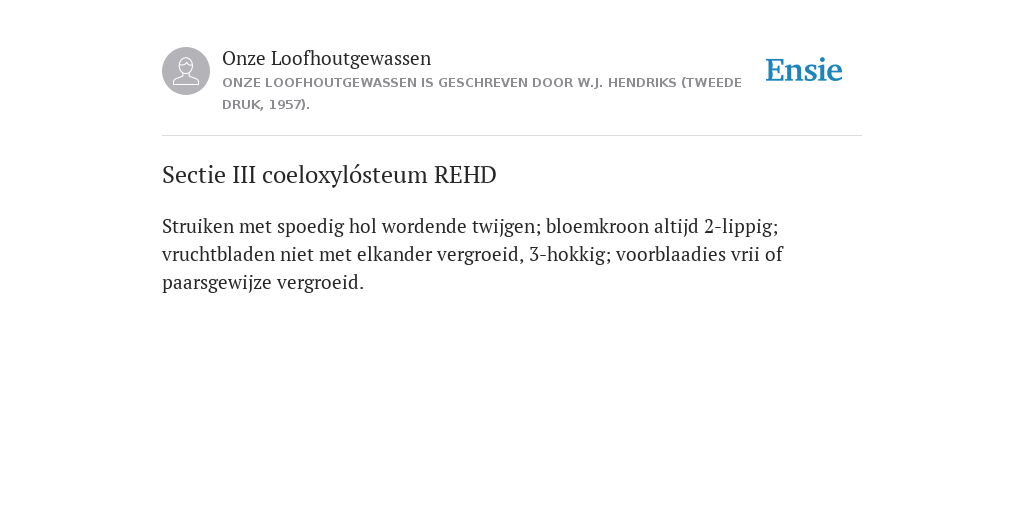 Onze Loofhoutgewassen

ONZE LOOFHOUTGEWASSEN IS GESCHREVEN DOOR W.J. HENDRIKS (TWEEDE DRUK, 1957).

Ensie

Sectie III coeloxylósteum REHD

Struiken met spoedig hol wordende twijgen; bloemkroon altijd 2-lippig; vruchtbladen niet met elkander vergroeid, 3-hokkig; voorblaadies vrii of paarsgewijze vergroeid.